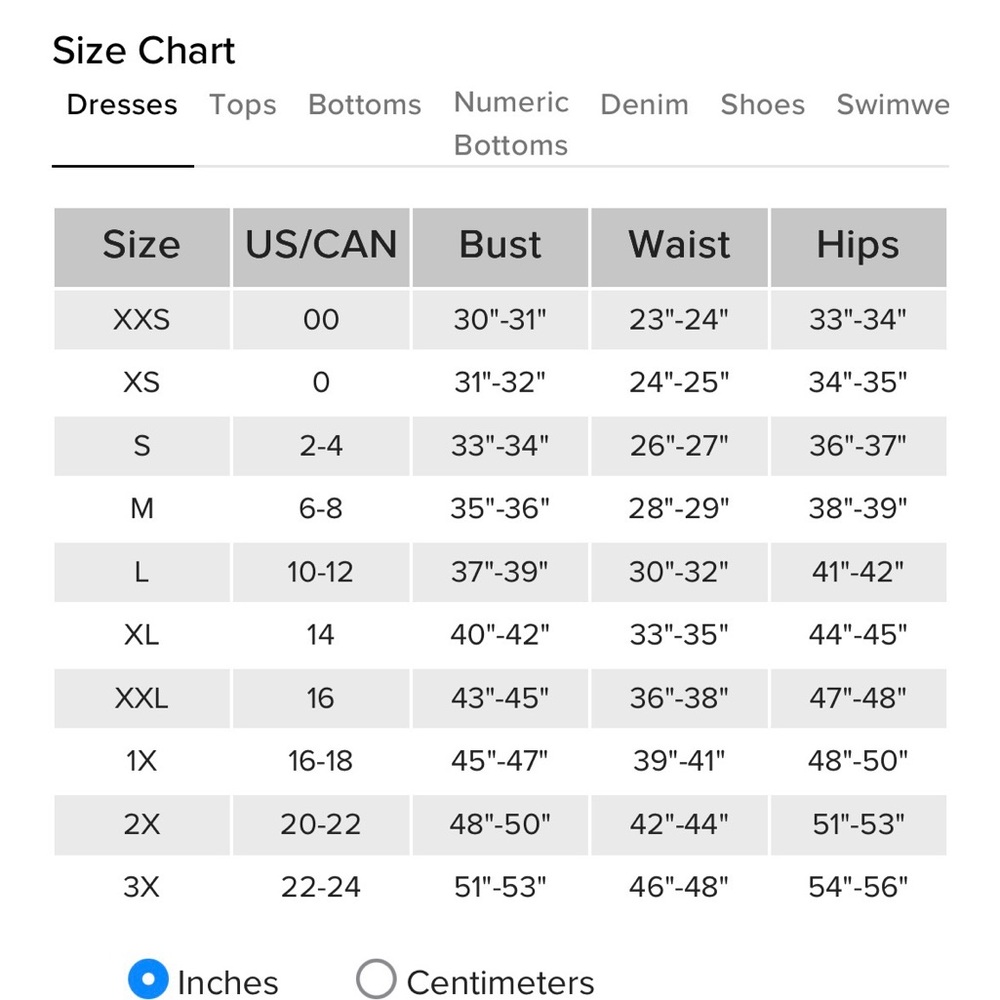 Size Chart

Dresses Tops Bottoms Numeric Bottoms Denim Shoes Swimwe

| Size | US/CAN | Bust | Waist | Hips |
|---|---|---|---|---|
| XXS | 00 | 30"-31" | 23"-24" | 33"-34" |
| XS | 0 | 31"-32" | 24"-25" | 34"-35" |
| S | 2-4 | 33"-34" | 26"-27" | 36"-37" |
| M | 6-8 | 35"-36" | 28"-29" | 38"-39" |
| L | 10-12 | 37"-39" | 30"-32" | 41"-42" |
| XL | 14 | 40"-42" | 33"-35" | 44"-45" |
| XXL | 16 | 43"-45" | 36"-38" | 47"-48" |
| 1X | 16-18 | 45"-47" | 39"-41" | 48"-50" |
| 2X | 20-22 | 48"-50" | 42"-44" | 51"-53" |
| 3X | 22-24 | 51"-53" | 46"-48" | 54"-56" |

Inches Centimeters